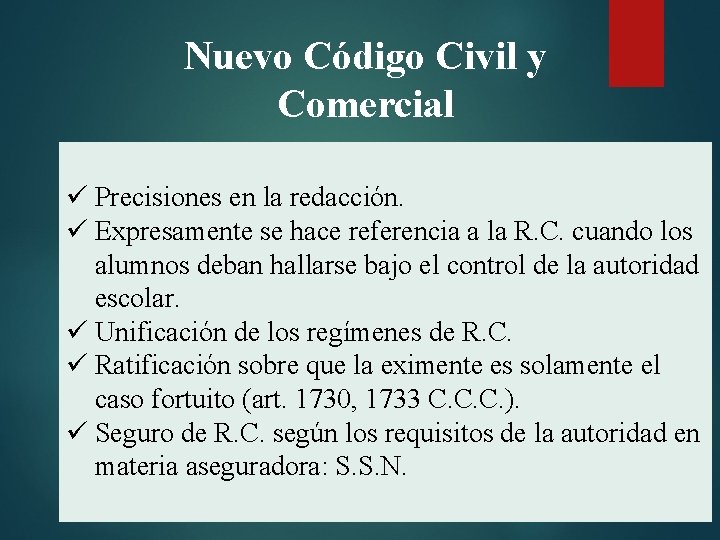 Nuevo Código Civil y Comercial

✓ Precisiones en la redacción.
✓ Expresamente se hace referencia a la R.C. cuando los alumnos deban hallarse bajo el control de la autoridad escolar.
✓ Unificación de los regímenes de R.C.
✓ Ratificación sobre que la eximente es solamente el caso fortuito (art. 1730, 1733 C.C.C.).
✓ Seguro de R.C. según los requisitos de la autoridad en materia aseguradora: S.S.N.